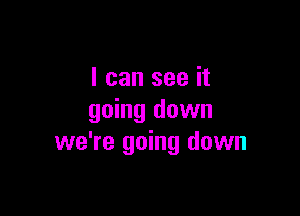 I can see it
going down
we're going down